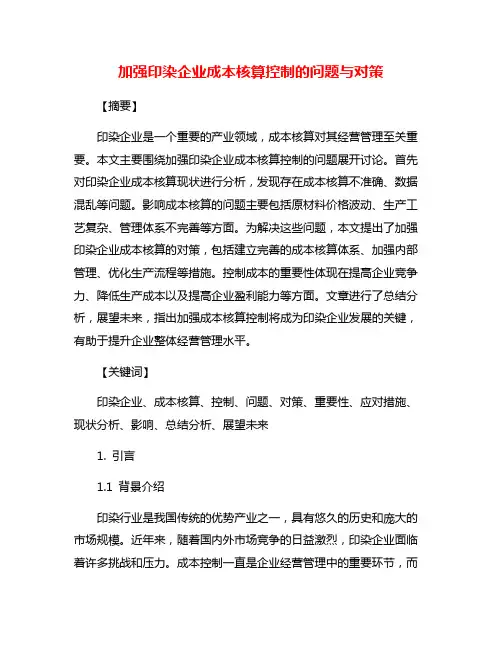 加强印染企业成本核算控制的问题与对策

【摘要】

印染企业是一个重要的产业领域，成本核算对其经营管理至关重要。本文主要围绕加强印染企业成本核算控制的问题展开讨论。首先对印染企业成本核算现状进行分析，发现存在成本核算不准确、数据混乱等问题。影响成本核算的问题主要包括原材料价格波动、生产工艺复杂、管理体系不完善等方面。为解决这些问题，本文提出了加强印染企业成本核算的对策，包括建立完善的成本核算体系、加强内部管理、优化生产流程等措施。控制成本的重要性体现在提高企业竞争力、降低生产成本以及提高企业盈利能力等方面。文章进行了总结分析，展望未来，指出加强成本核算控制将成为印染企业发展的关键，有助于提升企业整体经营管理水平。

【关键词】

印染企业、成本核算、控制、问题、对策、重要性、应对措施、现状分析、影响、总结分析、展望未来

1. 引言

1.1 背景介绍

印染行业是我国传统的优势产业之一，具有悠久的历史和庞大的市场规模。近年来，随着国内外市场竞争的日益激烈，印染企业面临着许多挑战和压力。成本控制一直是企业经营管理中的重要环节，而